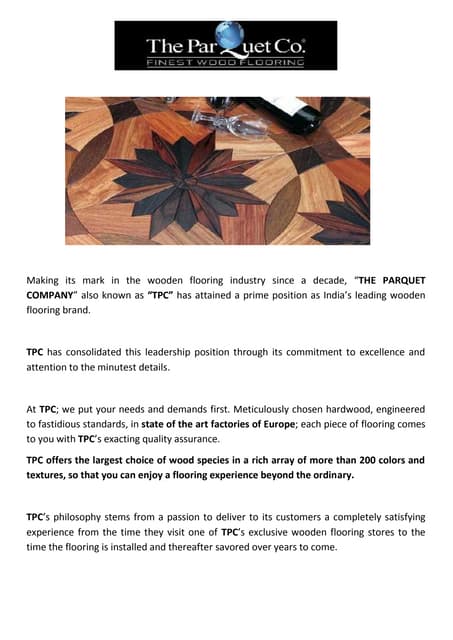 The ParQuet Co.®
FINEST WOOD FLOORING

Making its mark in the wooden flooring industry since a decade, "THE PARQUET COMPANY" also known as "TPC" has attained a prime position as India's leading wooden flooring brand.

TPC has consolidated this leadership position through its commitment to excellence and attention to the minutest details.

At TPC; we put your needs and demands first. Meticulously chosen hardwood, engineered to fastidious standards, in state of the art factories of Europe; each piece of flooring comes to you with TPC's exacting quality assurance.

TPC offers the largest choice of wood species in a rich array of more than 200 colors and textures, so that you can enjoy a flooring experience beyond the ordinary.

TPC's philosophy stems from a passion to deliver to its customers a completely satisfying experience from the time they visit one of TPC's exclusive wooden flooring stores to the time the flooring is installed and thereafter savored over years to come.